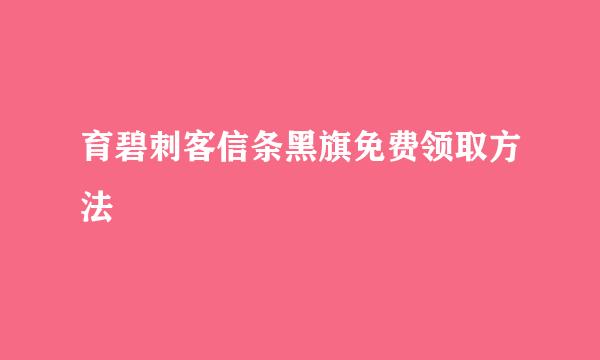 育碧刺客信条黑旗免费领取方法